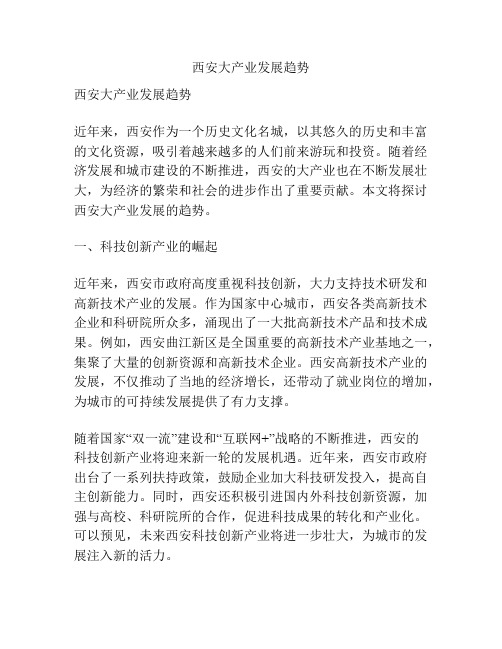 西安大产业发展趋势

西安大产业发展趋势

近年来，西安作为一个历史文化名城，以其悠久的历史和丰富的文化资源，吸引着越来越多的人们前来游玩和投资。随着经济发展和城市建设的不断推进，西安的大产业也在不断发展壮大，为经济的繁荣和社会的进步作出了重要贡献。本文将探讨西安大产业发展的趋势。

一、科技创新产业的崛起

近年来，西安市政府高度重视科技创新，大力支持技术研发和高新技术产业的发展。作为国家中心城市，西安各类高新技术企业和科研院所众多，涌现出了一大批高新技术产品和技术成果。例如，西安曲江新区是全国重要的高新技术产业基地之一，集聚了大量的创新资源和高新技术企业。西安高新技术产业的发展，不仅推动了当地的经济增长，还带动了就业岗位的增加，为城市的可持续发展提供了有力支撑。

随着国家“双一流”建设和“互联网+”战略的不断推进，西安的科技创新产业将迎来新一轮的发展机遇。近年来，西安市政府出台了一系列扶持政策，鼓励企业加大科技研发投入，提高自主创新能力。同时，西安还积极引进国内外科技创新资源，加强与高校、科研院所的合作，促进科技成果的转化和产业化。可以预见，未来西安科技创新产业将进一步壮大，为城市的发展注入新的活力。